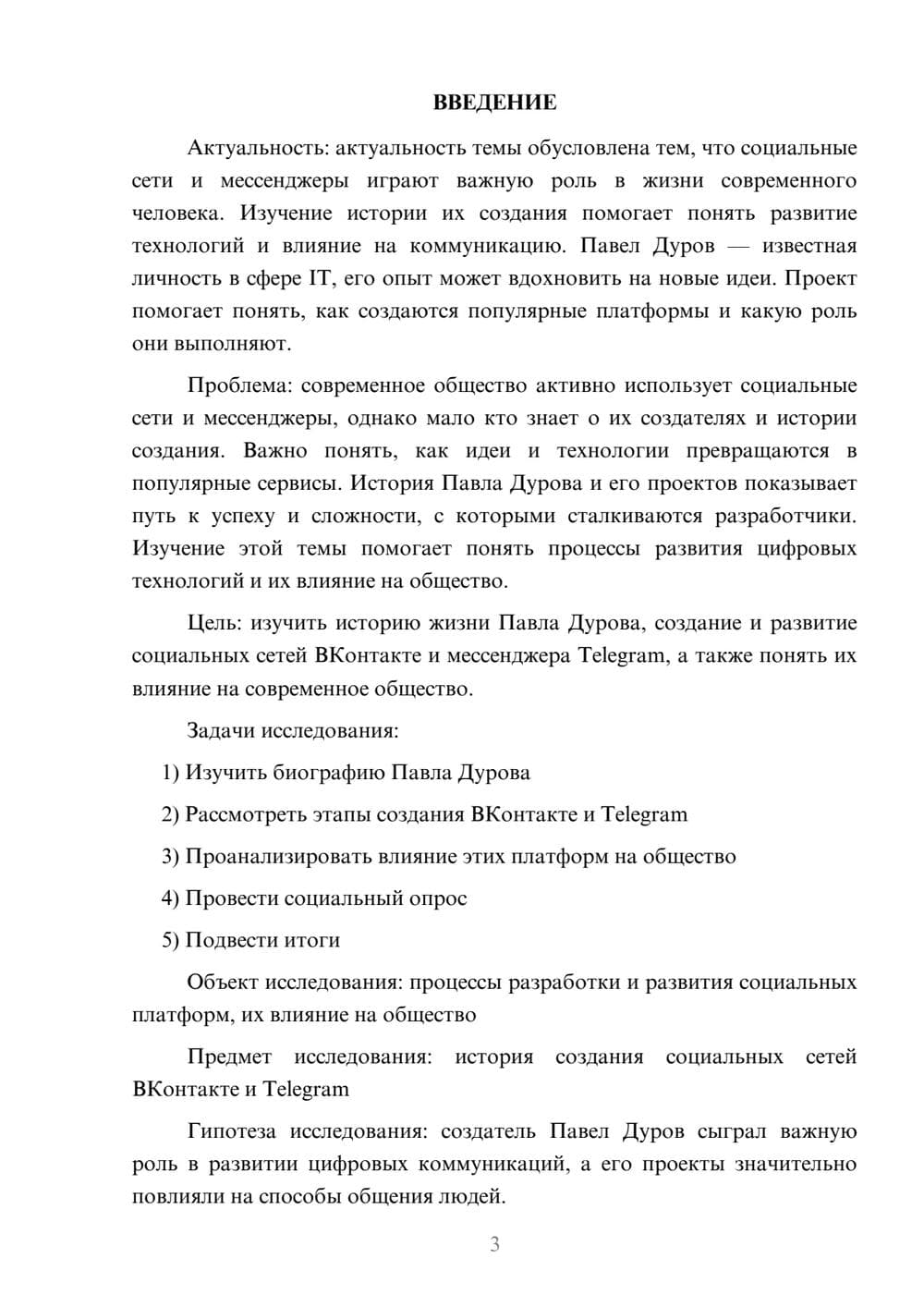 ВВЕДЕНИЕ

Актуальность: актуальность темы обусловлена тем, что социальные сети и мессенджеры играют важную роль в жизни современного человека. Изучение истории их создания помогает понять развитие технологий и влияние на коммуникацию. Павел Дуров — известная личность в сфере IT, его опыт может вдохновить на новые идеи. Проект помогает понять, как создаются популярные платформы и какую роль они выполняют.

Проблема: современное общество активно использует социальные сети и мессенджеры, однако мало кто знает о их создателях и истории создания. Важно понять, как идеи и технологии превращаются в популярные сервисы. История Павла Дурова и его проектов показывает путь к успеху и сложности, с которыми сталкиваются разработчики. Изучение этой темы помогает понять процессы развития цифровых технологий и их влияние на общество.

Цель: изучить историю жизни Павла Дурова, создание и развитие социальных сетей ВКонтакте и мессенджера Telegram, а также понять их влияние на современное общество.

Задачи исследования:

1) Изучить биографию Павла Дурова

2) Рассмотреть этапы создания ВКонтакте и Telegram

3) Проанализировать влияние этих платформ на общество

4) Провести социальный опрос

5) Подвести итоги

Объект исследования: процессы разработки и развития социальных платформ, их влияние на общество

Предмет исследования: история создания социальных сетей ВКонтакте и Telegram

Гипотеза исследования: создатель Павел Дуров сыграл важную роль в развитии цифровых коммуникаций, а его проекты значительно повлияли на способы общения людей.

3